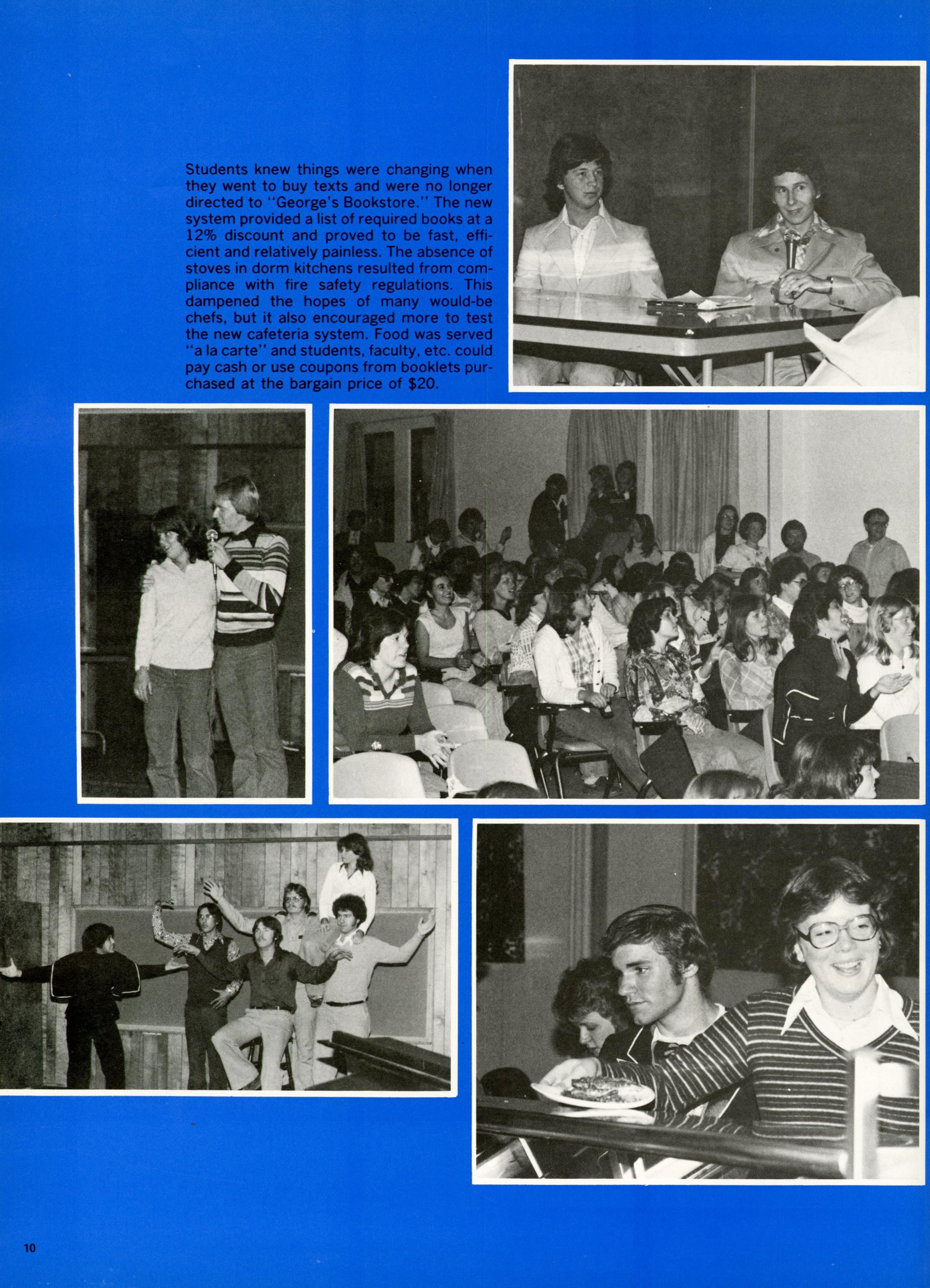 Students knew things were changing when they went to buy texts and were no longer directed to "George's Bookstore." The new system provided a list of required books at a 12% discount and proved to be fast, efficient and relatively painless. The absence of stoves in dorm kitchens resulted from compliance with fire safety regulations. This dampened the hopes of many would-be chefs, but it also encouraged more to test the new cafeteria system. Food was served "a la carte" and students, faculty, etc. could pay cash or use coupons from booklets purchased at the bargain price of $20.

10